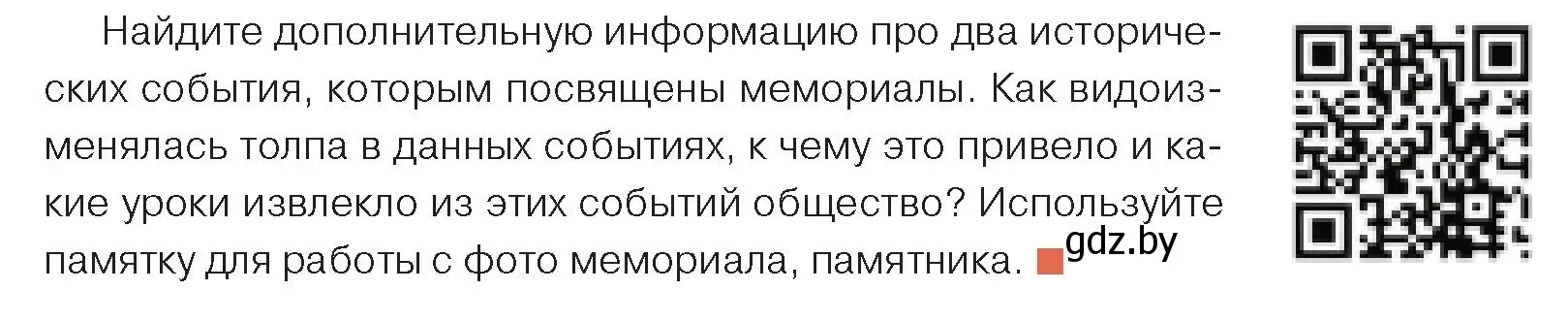 Найдите дополнительную информацию про два исторических события, которым посвящены мемориалы. Как видоизменялась толпа в данных событиях, к чему это привело и какие уроки извлекло из этих событий общество? Используйте памятку для работы с фото мемориала, памятника.

gdz.by